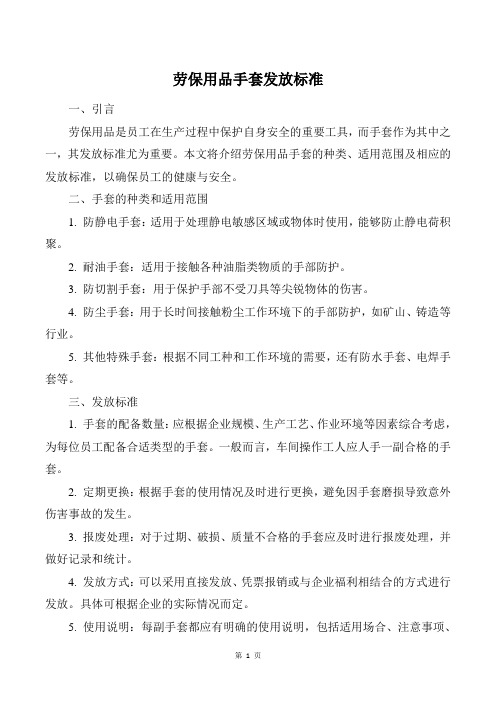 劳保用品手套发放标准

一、引言

劳保用品是员工在生产过程中保护自身安全的重要工具，而手套作为其中之一，其发放标准尤为重要。本文将介绍劳保用品手套的种类、适用范围及相应的发放标准，以确保员工的健康与安全。

二、手套的种类和适用范围

1. 防静电手套：适用于处理静电敏感区域或物体时使用，能够防止静电荷积聚。

2. 耐油手套：适用于接触各种油脂类物质的手部防护。

3. 防切割手套：用于保护手部不受刀具等尖锐物体的伤害。

4. 防尘手套：用于长时间接触粉尘工作环境下的手部防护，如矿山、铸造等行业。

5. 其他特殊手套：根据不同工种和工作环境的需要，还有防水手套、电焊手套等。

三、发放标准

1. 手套的配备数量：应根据企业规模、生产工艺、作业环境等因素综合考虑，为每位员工配备合适类型的手套。一般而言，车间操作工人应人手一副合格的手套。

2. 定期更换：根据手套的使用情况及时进行更换，避免因手套磨损导致意外伤害事故的发生。

3. 报废处理：对于过期、破损、质量不合格的手套应及时进行报废处理，并做好记录和统计。

4. 发放方式：可以采用直接发放、凭票报销或与企业福利相结合的方式进行发放。具体可根据企业的实际情况而定。

5. 使用说明：每副手套都应有明确的使用说明，包括适用场合、注意事项、

第 1 页